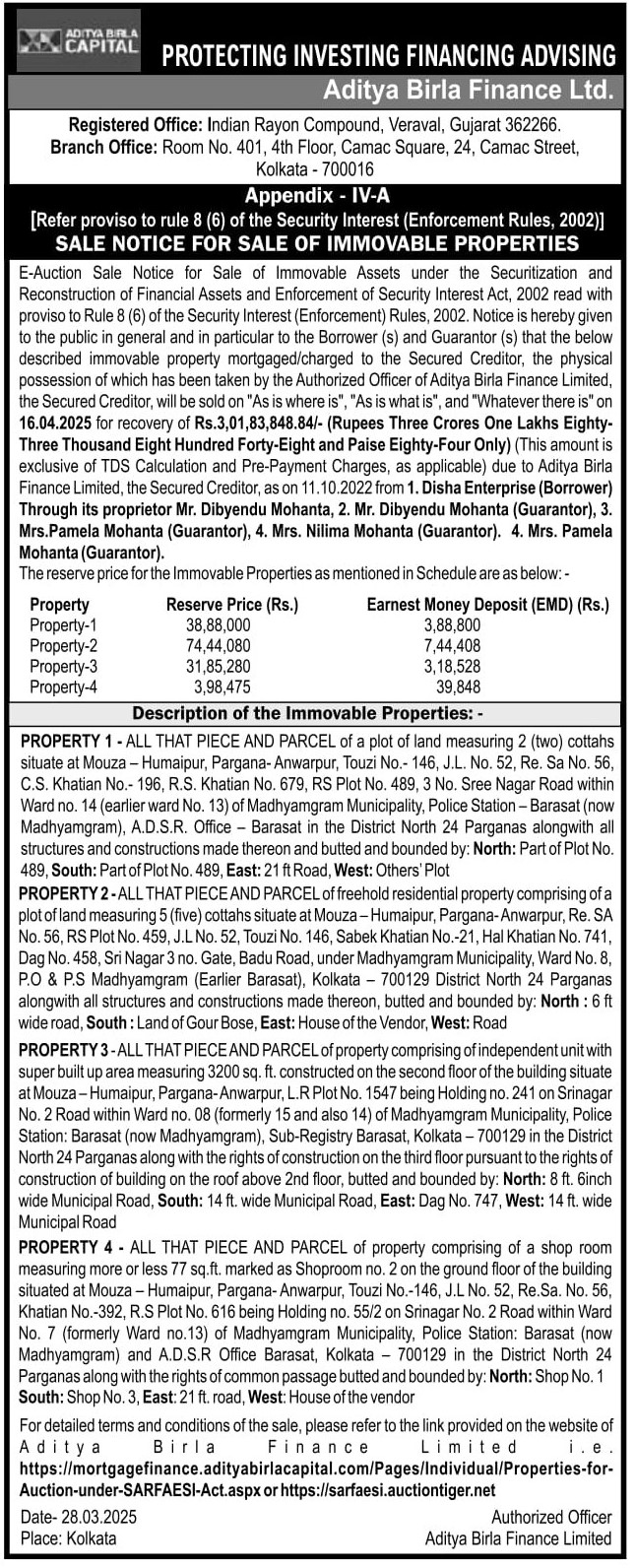 ADITYA BIRLA CAPITAL

PROTECTING INVESTING FINANCING ADVISING

Aditya Birla Finance Ltd.

Registered Office: Indian Rayon Compound, Veraval, Gujarat 362266.
Branch Office: Room No. 401, 4th Floor, Camac Square, 24, Camac Street, Kolkata - 700016

Appendix - IV-A

[Refer proviso to rule 8 (6) of the Security Interest (Enforcement Rules, 2002)]

SALE NOTICE FOR SALE OF IMMOVABLE PROPERTIES

E-Auction Sale Notice for Sale of Immovable Assets under the Securitization and Reconstruction of Financial Assets and Enforcement of Security Interest Act, 2002 read with proviso to Rule 8 (6) of the Security Interest (Enforcement) Rules, 2002. Notice is hereby given to the public in general and in particular to the Borrower (s) and Guarantor (s) that the below described immovable property mortgaged/charged to the Secured Creditor, the physical possession of which has been taken by the Authorized Officer of Aditya Birla Finance Limited, the Secured Creditor, will be sold on "As is where is", "As is what is", and "Whatever there is" on 16.04.2025 for recovery of Rs.3,01,83,848.84/- (Rupees Three Crores One Lakhs Eighty-Three Thousand Eight Hundred Forty-Eight and Paise Eighty-Four Only) (This amount is exclusive of TDS Calculation and Pre-Payment Charges, as applicable) due to Aditya Birla Finance Limited, the Secured Creditor, as on 11.10.2022 from 1. Disha Enterprise (Borrower) Through its proprietor Mr. Dibyendu Mohanta, 2. Mr. Dibyendu Mohanta (Guarantor), 3. Mrs.Pamela Mohanta (Guarantor), 4. Mrs. Nilima Mohanta (Guarantor). 4. Mrs. Pamela Mohanta (Guarantor).
The reserve price for the Immovable Properties as mentioned in Schedule are as below: -

| Property | Reserve Price (Rs.) | Earnest Money Deposit (EMD) (Rs.) |
|---|---|---|
| Property-1 | 38,88,000 | 3,88,800 |
| Property-2 | 74,44,080 | 7,44,408 |
| Property-3 | 31,85,280 | 3,18,528 |
| Property-4 | 3,98,475 | 39,848 |

Description of the Immovable Properties: -

PROPERTY 1 - ALL THAT PIECE AND PARCEL of a plot of land measuring 2 (two) cottahs situate at Mouza – Humaipur, Pargana- Anwarpur, Touzi No.- 146, J.L. No. 52, Re. Sa No. 56, C.S. Khatian No.- 196, R.S. Khatian No. 679, RS Plot No. 489, 3 No. Sree Nagar Road within Ward no. 14 (earlier ward No. 13) of Madhyamgram Municipality, Police Station – Barasat (now Madhyamgram), A.D.S.R. Office – Barasat in the District North 24 Parganas alongwith all structures and constructions made thereon and butted and bounded by: North: Part of Plot No. 489, South: Part of Plot No. 489, East: 21 ft Road, West: Others' Plot

PROPERTY 2 - ALL THAT PIECE AND PARCEL of freehold residential property comprising of a plot of land measuring 5 (five) cottahs situate at Mouza – Humaipur, Pargana- Anwarpur, Re. SA No. 56, RS Plot No. 459, J.L No. 52, Touzi No. 146, Sabek Khatian No.-21, Hal Khatian No. 741, Dag No. 458, Sri Nagar 3 no. Gate, Badu Road, under Madhyamgram Municipality, Ward No. 8, P.O & P.S Madhyamgram (Earlier Barasat), Kolkata – 700129 District North 24 Parganas alongwith all structures and constructions made thereon, butted and bounded by: North : 6 ft wide road, South : Land of Gour Bose, East: House of the Vendor, West: Road

PROPERTY 3 - ALL THAT PIECE AND PARCEL of property comprising of independent unit with super built up area measuring 3200 sq. ft. constructed on the second floor of the building situate at Mouza – Humaipur, Pargana- Anwarpur, L.R Plot No. 1547 being Holding no. 241 on Srinagar No. 2 Road within Ward no. 08 (formerly 15 and also 14) of Madhyamgram Municipality, Police Station: Barasat (now Madhyamgram), Sub-Registry Barasat, Kolkata – 700129 in the District North 24 Parganas along with the rights of construction on the third floor pursuant to the rights of construction of building on the roof above 2nd floor, butted and bounded by: North: 8 ft. 6inch wide Municipal Road, South: 14 ft. wide Municipal Road, East: Dag No. 747, West: 14 ft. wide Municipal Road

PROPERTY 4 - ALL THAT PIECE AND PARCEL of property comprising of a shop room measuring more or less 77 sq.ft. marked as Shoproom no. 2 on the ground floor of the building situated at Mouza – Humaipur, Pargana- Anwarpur, Touzi No.-146, J.L No. 52, Re.Sa. No. 56, Khatian No.-392, R.S Plot No. 616 being Holding no. 55/2 on Srinagar No. 2 Road within Ward No. 7 (formerly Ward no.13) of Madhyamgram Municipality, Police Station: Barasat (now Madhyamgram) and A.D.S.R Office Barasat, Kolkata – 700129 in the District North 24 Parganas along with the rights of common passage butted and bounded by: North: Shop No. 1 South: Shop No. 3, East: 21 ft. road, West: House of the vendor

For detailed terms and conditions of the sale, please refer to the link provided on the website of Aditya Birla Finance Limited i.e. https://mortgagefinance.adityabirlacapital.com/Pages/Individual/Properties-for-Auction-under-SARFAESI-Act.aspx or https://sarfaesi.auctiontiger.net

Date- 28.03.2025
Place: Kolkata

Authorized Officer
Aditya Birla Finance Limited